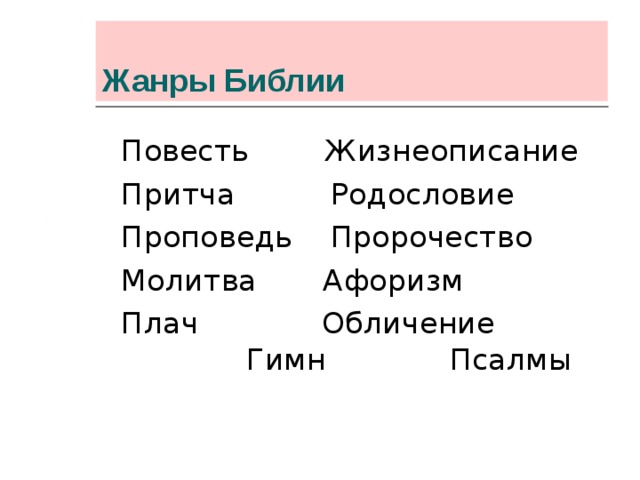 Жанры Библии

Повесть Жизнеописание
Притча Родословие
Проповедь Пророчество
Молитва Афоризм
Плач Обличение
Гимн Псалмы